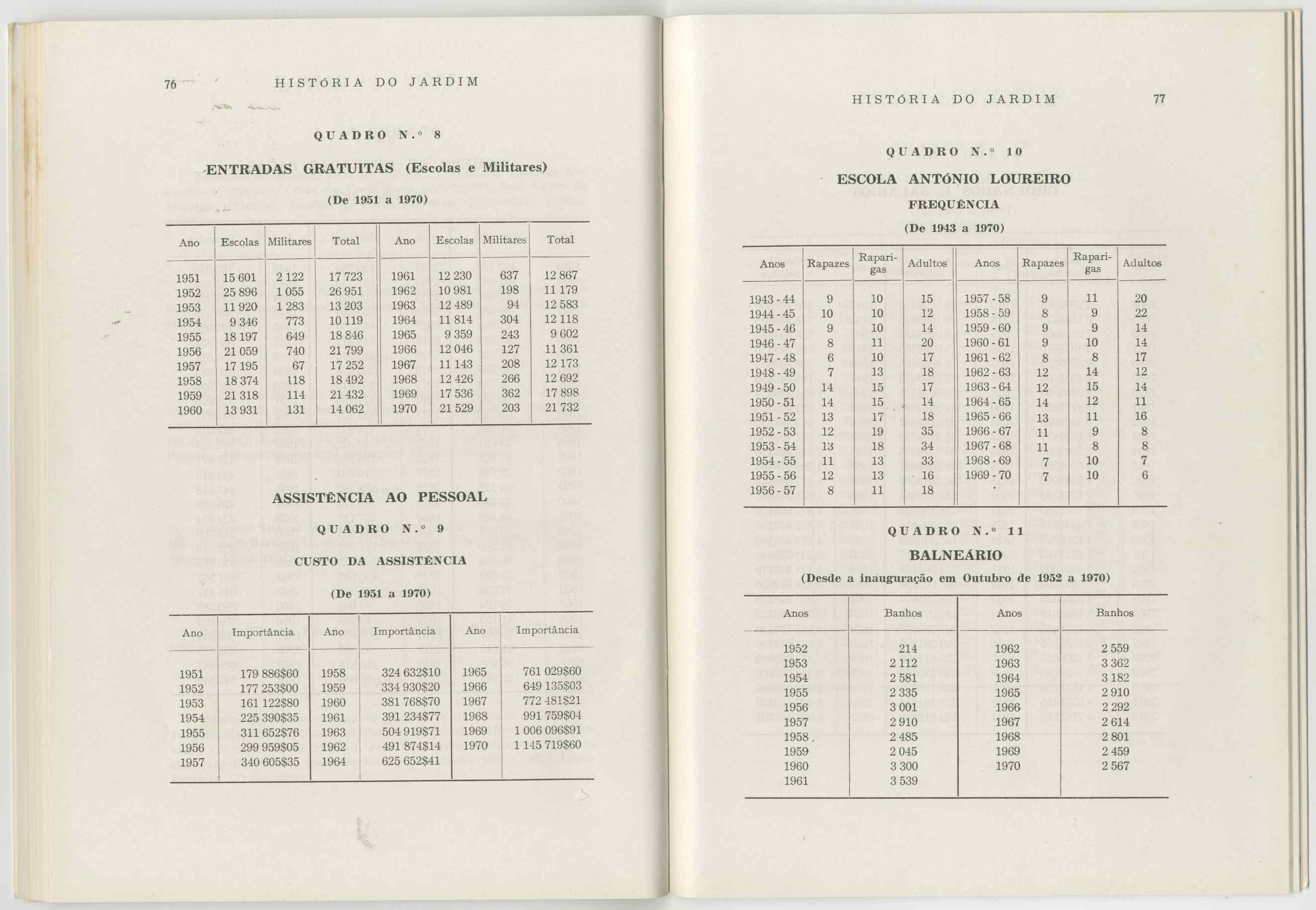 76 HISTÓRIA DO JARDIM

QUADRO N.º 8

ENTRADAS GRATUITAS (Escolas e Militares)

(De 1951 a 1970)

| Ano | Escolas | Militares | Total | Ano | Escolas | Militares | Total |
|---|---|---|---|---|---|---|---|
| 1951 | 15 601 | 2 122 | 17 723 | 1961 | 12 230 | 637 | 12 867 |
| 1952 | 25 896 | 1 055 | 26 951 | 1962 | 10 981 | 198 | 11 179 |
| 1953 | 11 920 | 1 283 | 13 203 | 1963 | 12 489 | 94 | 12 583 |
| 1954 | 9 346 | 773 | 10 119 | 1964 | 11 814 | 304 | 12 118 |
| 1955 | 18 197 | 649 | 18 846 | 1965 | 9 359 | 243 | 9 602 |
| 1956 | 21 059 | 740 | 21 799 | 1966 | 12 046 | 127 | 11 361 |
| 1957 | 17 195 | 67 | 17 252 | 1967 | 11 143 | 208 | 12 173 |
| 1958 | 18 374 | 118 | 18 492 | 1968 | 12 426 | 266 | 12 692 |
| 1959 | 21 318 | 114 | 21 432 | 1969 | 17 536 | 362 | 17 898 |
| 1960 | 13 931 | 131 | 14 062 | 1970 | 21 529 | 203 | 21 732 |

ASSISTÊNCIA AO PESSOAL

QUADRO N.º 9

CUSTO DA ASSISTÊNCIA

(De 1951 a 1970)

| Ano | Importância | Ano | Importância | Ano | Importância |
|---|---|---|---|---|---|
| 1951 | 179 886$60 | 1958 | 324 632$10 | 1965 | 761 029$60 |
| 1952 | 177 253$00 | 1959 | 334 930$20 | 1966 | 649 135$03 |
| 1953 | 161 122$80 | 1960 | 381 768$70 | 1967 | 772 481$21 |
| 1954 | 225 390$35 | 1961 | 391 234$77 | 1968 | 991 759$04 |
| 1955 | 311 652$76 | 1963 | 504 919$71 | 1969 | 1 006 096$91 |
| 1956 | 299 959$05 | 1962 | 491 874$14 | 1970 | 1 145 719$60 |
| 1957 | 340 605$35 | 1964 | 625 652$41 | | |

HISTÓRIA DO JARDIM 77

QUADRO N.º 10

ESCOLA ANTÓNIO LOUREIRO
FREQUÊNCIA

(De 1943 a 1970)

| Anos | Rapazes | Raparigas | Adultos | Anos | Rapazes | Raparigas | Adultos |
|---|---|---|---|---|---|---|---|
| 1943 - 44 | 9 | 10 | 15 | 1957 - 58 | 9 | 11 | 20 |
| 1944 - 45 | 10 | 10 | 12 | 1958 - 59 | 8 | 9 | 22 |
| 1945 - 46 | 9 | 10 | 14 | 1959 - 60 | 9 | 9 | 14 |
| 1946 - 47 | 8 | 11 | 20 | 1960 - 61 | 9 | 10 | 14 |
| 1947 - 48 | 6 | 10 | 17 | 1961 - 62 | 8 | 8 | 17 |
| 1948 - 49 | 7 | 13 | 18 | 1962 - 63 | 12 | 14 | 12 |
| 1949 - 50 | 14 | 15 | 17 | 1963 - 64 | 12 | 15 | 14 |
| 1950 - 51 | 14 | 15 | 14 | 1964 - 65 | 14 | 12 | 11 |
| 1951 - 52 | 13 | 17 | 18 | 1965 - 66 | 13 | 11 | 16 |
| 1952 - 53 | 12 | 19 | 35 | 1966 - 67 | 11 | 9 | 8 |
| 1953 - 54 | 13 | 18 | 34 | 1967 - 68 | 11 | 8 | 8 |
| 1954 - 55 | 11 | 13 | 33 | 1968 - 69 | 7 | 10 | 7 |
| 1955 - 56 | 12 | 13 | 16 | 1969 - 70 | 7 | 10 | 6 |
| 1956 - 57 | 8 | 11 | 18 | | | | |

QUADRO N.º 11

BALNEÁRIO

(Desde a inauguração em Outubro de 1952 a 1970)

| Anos | Banhos | Anos | Banhos |
|---|---|---|---|
| 1952 | 214 | 1962 | 2 559 |
| 1953 | 2 112 | 1963 | 3 362 |
| 1954 | 2 581 | 1964 | 3 182 |
| 1955 | 2 335 | 1965 | 2 910 |
| 1956 | 3 001 | 1966 | 2 292 |
| 1957 | 2 910 | 1967 | 2 614 |
| 1958 | 2 485 | 1968 | 2 801 |
| 1959 | 2 045 | 1969 | 2 459 |
| 1960 | 3 300 | 1970 | 2 567 |
| 1961 | 3 539 | | |